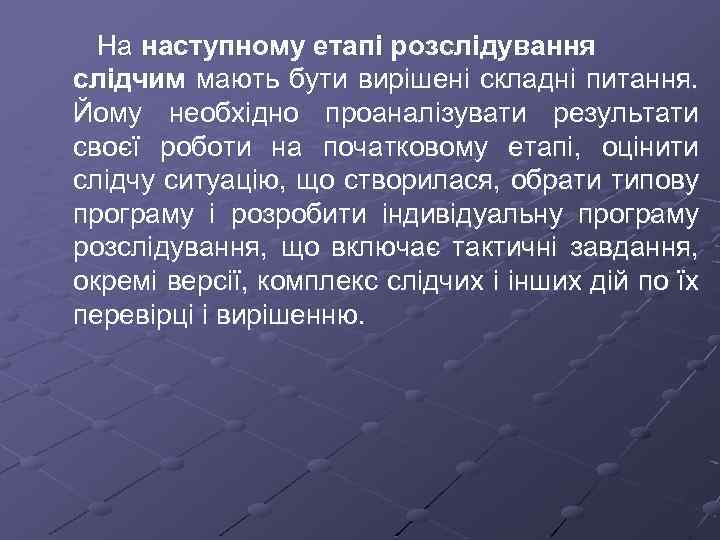 На наступному етапі розслідування слідчим мають бути вирішені складні питання. Йому необхідно проаналізувати результати своєї роботи на початковому етапі, оцінити слідчу ситуацію, що створилася, обрати типову програму і розробити індивідуальну програму розслідування, що включає тактичні завдання, окремі версії, комплекс слідчих і інших дій по їх перевірці і вирішенню.